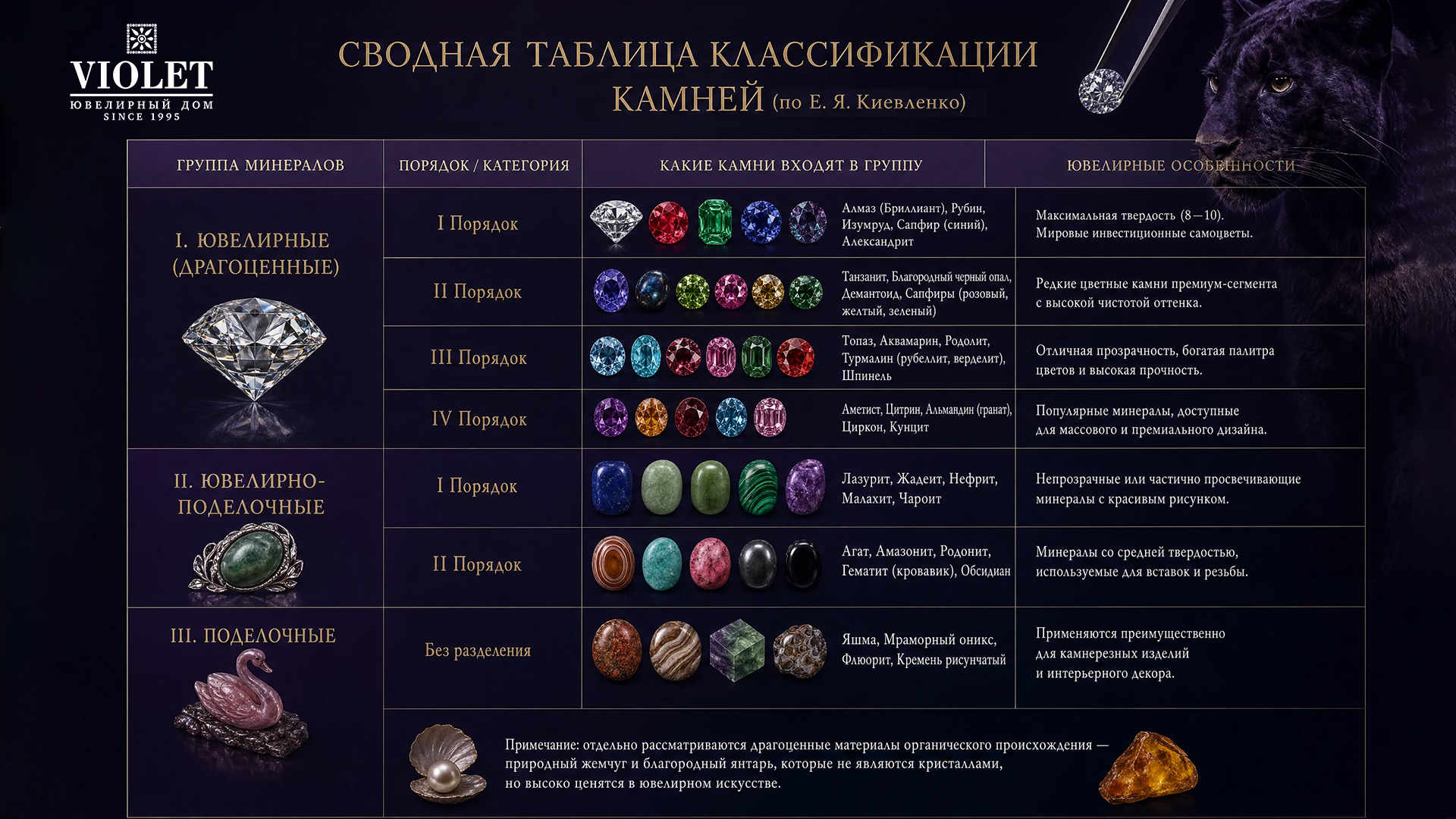 VIOLET
ЮВЕЛИРНЫЙ ДОМ
SINCE 1995

СВОДНАЯ ТАБЛИЦА КЛАССИФИКАЦИИ КАМНЕЙ (по Е. Я. Киевленко)

| ГРУППА МИНЕРАЛОВ | ПОРЯДОК / КАТЕГОРИЯ | КАКИЕ КАМНИ ВХОДЯТ В ГРУППУ | ЮВЕЛИРНЫЕ ОСОБЕННОСТИ |
|---|---|---|---|
| I. ЮВЕЛИРНЫЕ (ДРАГОЦЕННЫЕ) | I Порядок | Алмаз (Бриллиант), Рубин, Изумруд, Сапфир (синий), Александрит | Максимальная твердость (8—10). Мировые инвестиционные самоцветы. |
| | II Порядок | Танзанит, Благородный черный опал, Демантоид, Сапфиры (розовый, желтый, зеленый) | Редкие цветные камни премиум-сегмента с высокой чистотой оттенка. |
| | III Порядок | Топаз, Аквамарин, Родолит, Турмалин (рубеллит, верделит), Шпинель | Отличная прозрачность, богатая палитра цветов и высокая прочность. |
| | IV Порядок | Аметист, Цитрин, Альмандин (гранат), Циркон, Кунцит | Популярные минералы, доступные для массового и премиального дизайна. |
| II. ЮВЕЛИРНО-ПОДЕЛОЧНЫЕ | I Порядок | Лазурит, Жадеит, Нефрит, Малахит, Чароит | Непрозрачные или частично просвечивающие минералы с красивым рисунком. |
| | II Порядок | Агат, Амазонит, Родонит, Гематит (кровавик), Обсидиан | Минералы со средней твердостью, используемые для вставок и резьбы. |
| III. ПОДЕЛОЧНЫЕ | Без разделения | Яшма, Мраморный оникс, Флюорит, Кремень рисунчатый | Применяются преимущественно для камнерезных изделий и интерьерного декора. |

Примечание: отдельно рассматриваются драгоценные материалы органического происхождения — природный жемчуг и благородный янтарь, которые не являются кристаллами, но высоко ценятся в ювелирном искусстве.